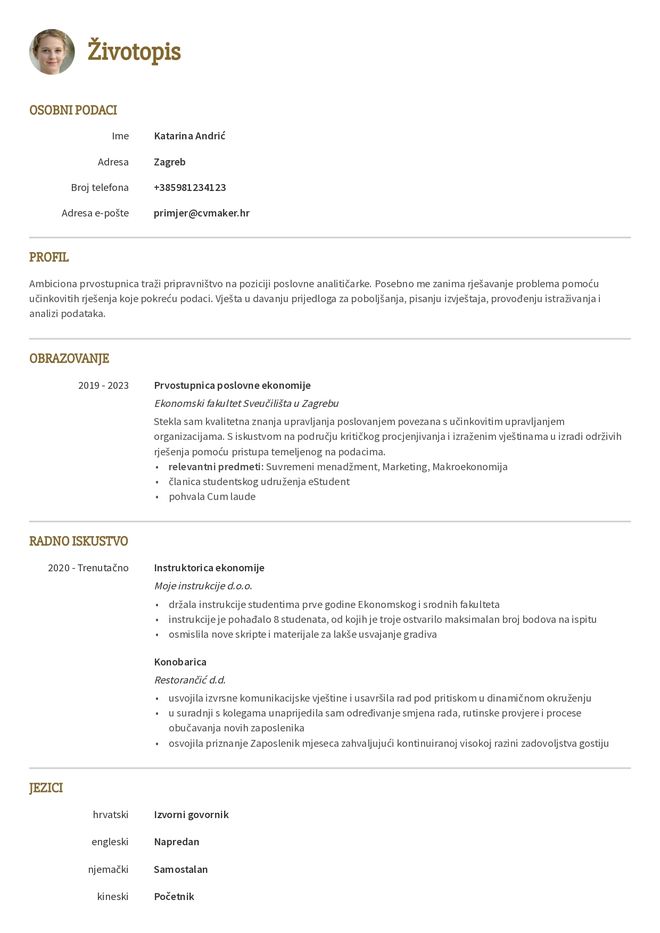 Životopis

OSOBNI PODACI

Ime
Katarina Andrić

Adresa
Zagreb

Broj telefona
+385981234123

Adresa e-pošte
primjer@cvmaker.hr

PROFIL

Ambiciona prvostupnica traži pripravništvo na poziciji poslovne analitičarke. Posebno me zanima rješavanje problema pomoću učinkovitih rješenja koje pokreću podaci. Vješta u davanju prijedloga za poboljšanja, pisanju izvještaja, provođenju istraživanja i analizi podataka.

OBRAZOVANJE

2019 - 2023
Prvostupnica poslovne ekonomije
Ekonomski fakultet Sveučilišta u Zagrebu

Stekla sam kvalitetna znanja upravljanja poslovanjem povezana s učinkovitim upravljanjem organizacijama. S iskustvom na području kritičkog procjenjivanja i izraženim vještinama u izradi održivih rješenja pomoću pristupa temeljenog na podacima.
• relevantni predmeti: Suvremeni menadžment, Marketing, Makroekonomija
• članica studentskog udruženja eStudent
• pohvala Cum laude

RADNO ISKUSTVO

2020 - Trenutačno
Instruktorica ekonomije
Moje instrukcije d.o.o.
• držala instrukcije studentima prve godine Ekonomskog i srodnih fakulteta
• instrukcije je pohađalo 8 studenata, od kojih je troje ostvarilo maksimalan broj bodova na ispitu
• osmislila nove skripte i materijale za lakše usvajanje gradiva

Konobarica
Restorančić d.d.
• usvojila izvrsne komunikacijske vještine i usavršila rad pod pritiskom u dinamičnom okruženju
• u suradnji s kolegama unaprijedila sam određivanje smjena rada, rutinske provjere i procese obučavanja novih zaposlenika
• osvojila priznanje Zaposlenik mjeseca zahvaljujući kontinuiranoj visokoj razini zadovoljstva gostiju

JEZICI

hrvatski
Izvorni govornik

engleski
Napredan

njemački
Samostalan

kineski
Početnik